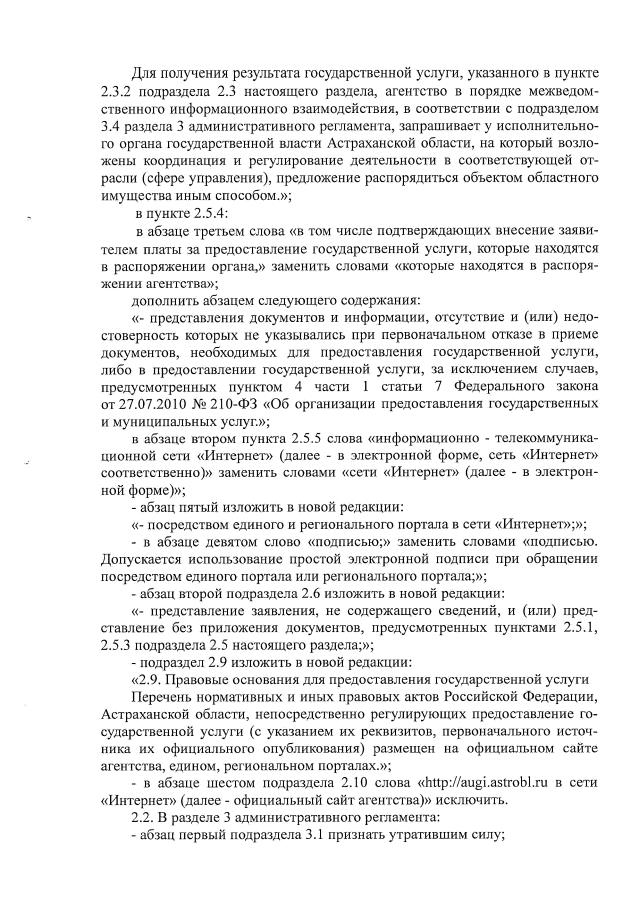 Для получения результата государственной услуги, указанного в пункте 2.3.2 подраздела 2.3 настоящего раздела, агентство в порядке межведомственного информационного взаимодействия, в соответствии с подразделом 3.4 раздела 3 административного регламента, запрашивает у исполнительного органа государственной власти Астраханской области, на который возложены координация и регулирование деятельности в соответствующей отрасли (сфере управления), предложение распорядиться объектом областного имущества иным способом.»;

в пункте 2.5.4:

в абзаце третьем слова «в том числе подтверждающих внесение заявителем платы за предоставление государственной услуги, которые находятся в распоряжении органа,» заменить словами «которые находятся в распоряжении агентства»;

дополнить абзацем следующего содержания:

«- представления документов и информации, отсутствие и (или) недостоверность которых не указывались при первоначальном отказе в приеме документов, необходимых для предоставления государственной услуги, либо в предоставлении государственной услуги, за исключением случаев, предусмотренных пунктом 4 части 1 статьи 7 Федерального закона от 27.07.2010 № 210-ФЗ «Об организации предоставления государственных и муниципальных услуг.»;

в абзаце втором пункта 2.5.5 слова «информационно - телекоммуникационной сети «Интернет» (далее - в электронной форме, сеть «Интернет» соответственно)» заменить словами «сети «Интернет» (далее - в электронной форме)»;

- абзац пятый изложить в новой редакции:

«- посредством единого и регионального портала в сети «Интернет»;»;

- в абзаце девятом слово «подписью;» заменить словами «подписью. Допускается использование простой электронной подписи при обращении посредством единого портала или регионального портала;»;

- абзац второй подраздела 2.6 изложить в новой редакции:

«- представление заявления, не содержащего сведений, и (или) представление без приложения документов, предусмотренных пунктами 2.5.1, 2.5.3 подраздела 2.5 настоящего раздела;»;

- подраздел 2.9 изложить в новой редакции:

«2.9. Правовые основания для предоставления государственной услуги

Перечень нормативных и иных правовых актов Российской Федерации, Астраханской области, непосредственно регулирующих предоставление государственной услуги (с указанием их реквизитов, первоначального источника их официального опубликования) размещен на официальном сайте агентства, едином, региональном порталах.»;

- в абзаце шестом подраздела 2.10 слова «http://augi.astrobl.ru в сети «Интернет» (далее - официальный сайт агентства)» исключить.

2.2. В разделе 3 административного регламента:

- абзац первый подраздела 3.1 признать утратившим силу;